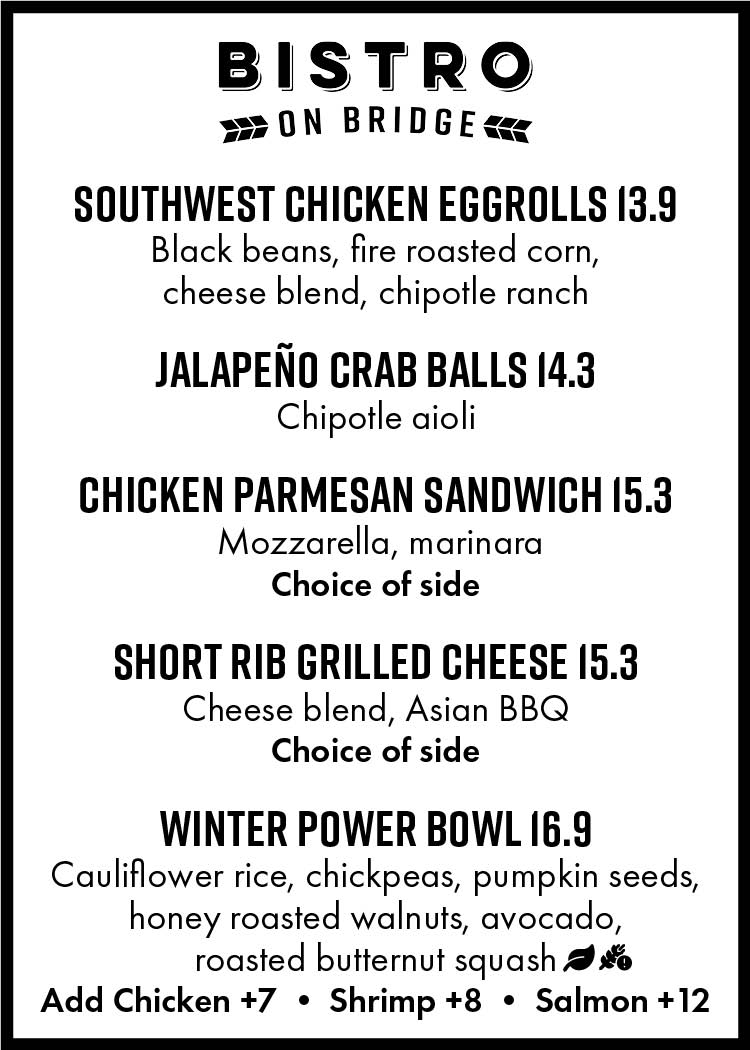 BISTRO
ON BRIDGE

SOUTHWEST CHICKEN EGGROLLS 13.9
Black beans, fire roasted corn, cheese blend, chipotle ranch

JALAPEÑO CRAB BALLS 14.3
Chipotle aioli

CHICKEN PARMESAN SANDWICH 15.3
Mozzarella, marinara
Choice of side

SHORT RIB GRILLED CHEESE 15.3
Cheese blend, Asian BBQ
Choice of side

WINTER POWER BOWL 16.9
Cauliflower rice, chickpeas, pumpkin seeds, honey roasted walnuts, avocado, roasted butternut squash
Add Chicken +7 • Shrimp +8 • Salmon +12